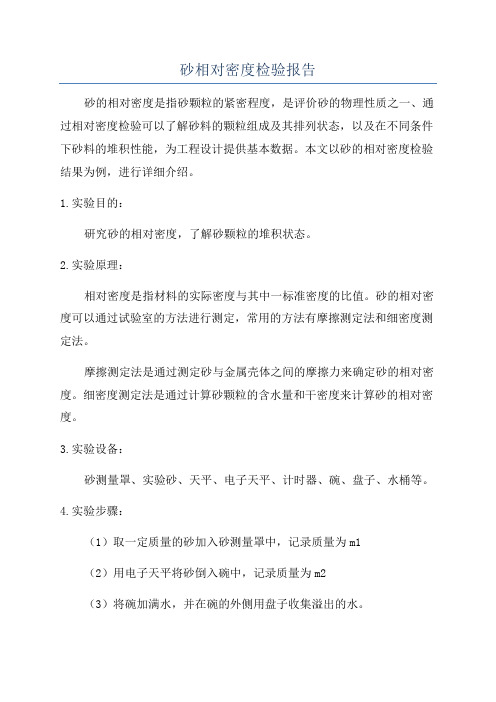 砂相对密度检验报告

砂的相对密度是指砂颗粒的紧密程度，是评价砂的物理性质之一、通过相对密度检验可以了解砂料的颗粒组成及其排列状态，以及在不同条件下砂料的堆积性能，为工程设计提供基本数据。本文以砂的相对密度检验结果为例，进行详细介绍。

1.实验目的：

研究砂的相对密度，了解砂颗粒的堆积状态。

2.实验原理：

相对密度是指材料的实际密度与其中一标准密度的比值。砂的相对密度可以通过试验室的方法进行测定，常用的方法有摩擦测定法和细密度测定法。

摩擦测定法是通过测定砂与金属壳体之间的摩擦力来确定砂的相对密度。细密度测定法是通过计算砂颗粒的含水量和干密度来计算砂的相对密度。

3.实验设备：

砂测量罩、实验砂、天平、电子天平、计时器、碗、盘子、水桶等。

4.实验步骤：

（1）取一定质量的砂加入砂测量罩中，记录质量为m1

（2）用电子天平将砂倒入碗中，记录质量为m2

（3）将碗加满水，并在碗的外侧用盘子收集溢出的水。